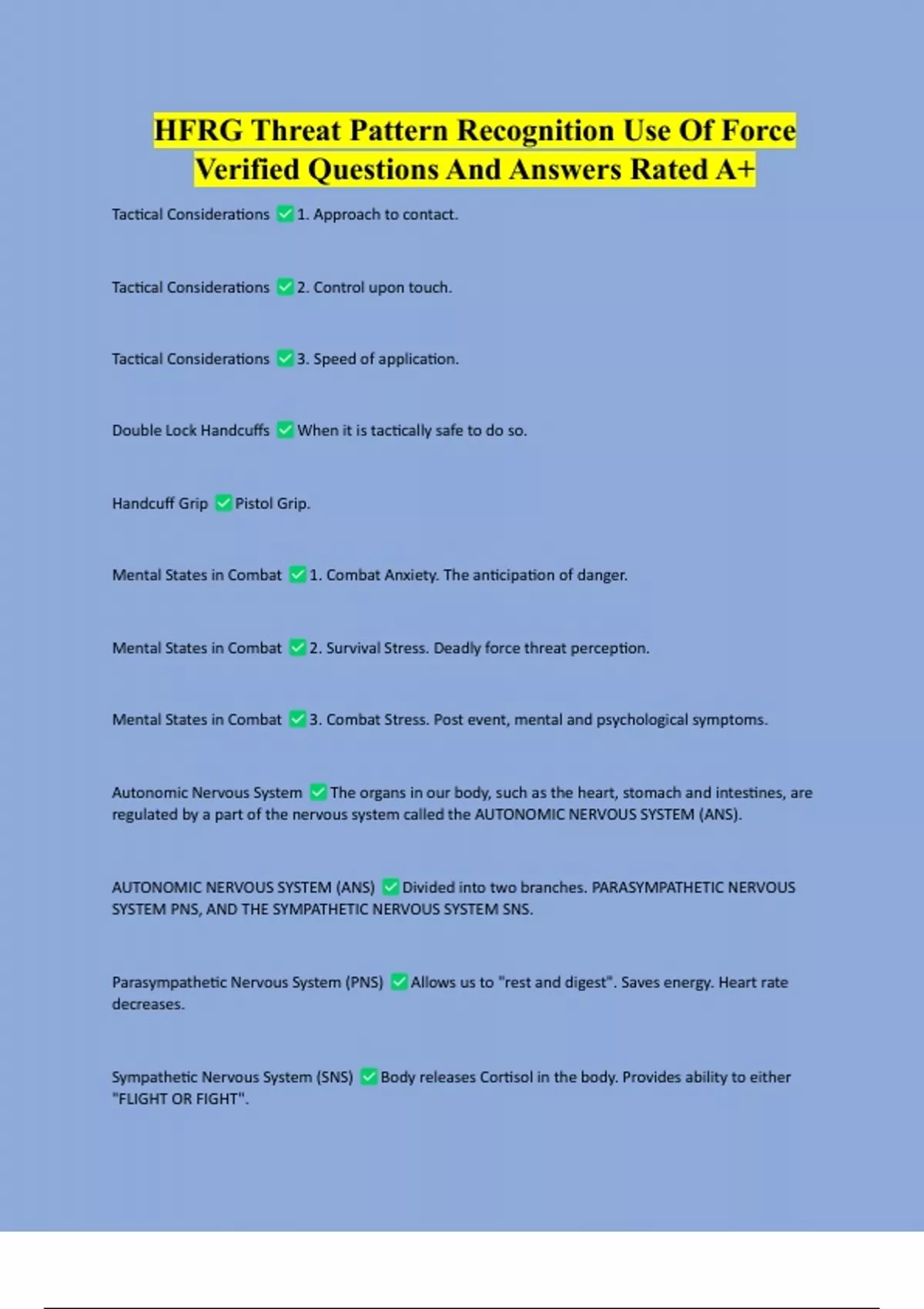 HFRG Threat Pattern Recognition Use Of Force Verified Questions And Answers Rated A+

Tactical Considerations ✅1. Approach to contact.

Tactical Considerations ✅2. Control upon touch.

Tactical Considerations ✅3. Speed of application.

Double Lock Handcuffs ✅When it is tactically safe to do so.

Handcuff Grip ✅Pistol Grip.

Mental States in Combat ✅1. Combat Anxiety. The anticipation of danger.

Mental States in Combat ✅2. Survival Stress. Deadly force threat perception.

Mental States in Combat ✅3. Combat Stress. Post event, mental and psychological symptoms.

Autonomic Nervous System ✅The organs in our body, such as the heart, stomach and intestines, are regulated by a part of the nervous system called the AUTONOMIC NERVOUS SYSTEM (ANS).

AUTONOMIC NERVOUS SYSTEM (ANS) ✅Divided into two branches. PARASYMPATHETIC NERVOUS SYSTEM PNS, AND THE SYMPATHETIC NERVOUS SYSTEM SNS.

Parasympathetic Nervous System (PNS) ✅Allows us to "rest and digest". Saves energy. Heart rate decreases.

Sympathetic Nervous System (SNS) ✅Body releases Cortisol in the body. Provides ability to either "FLIGHT OR FIGHT".